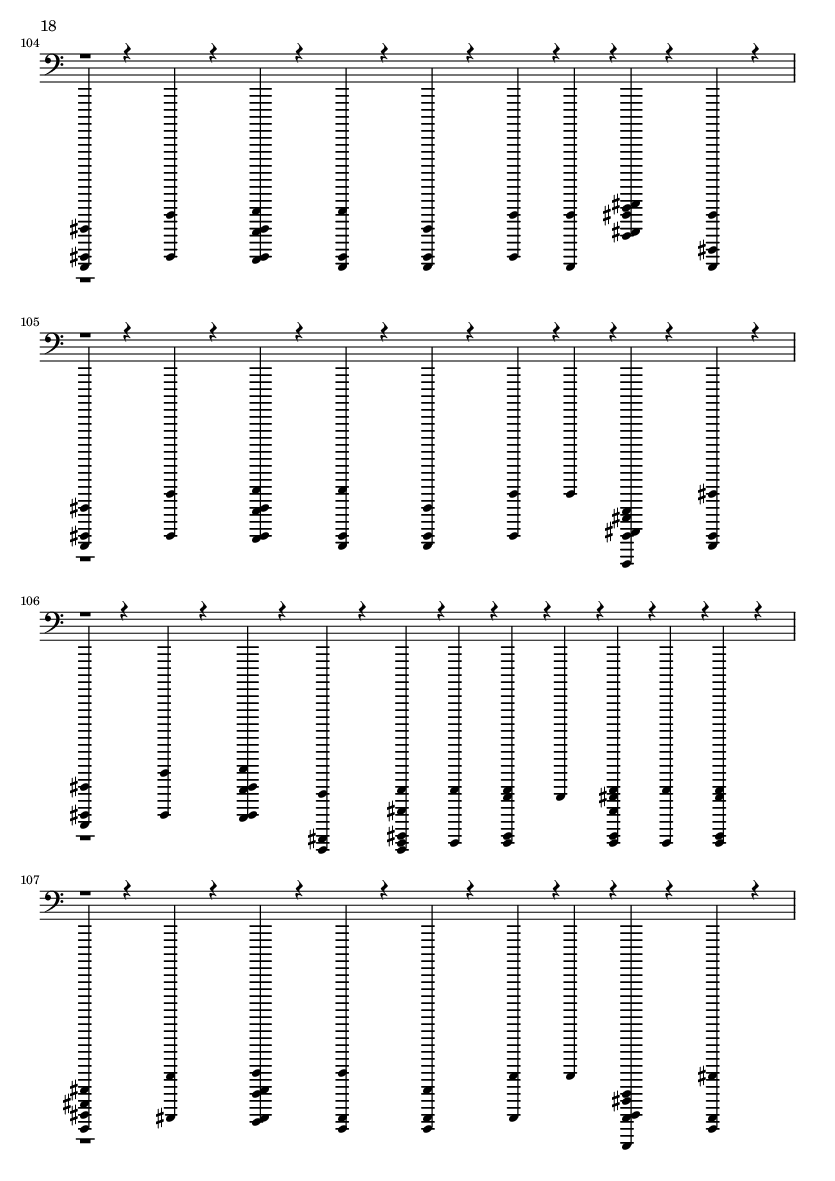 18

104

105

106

107